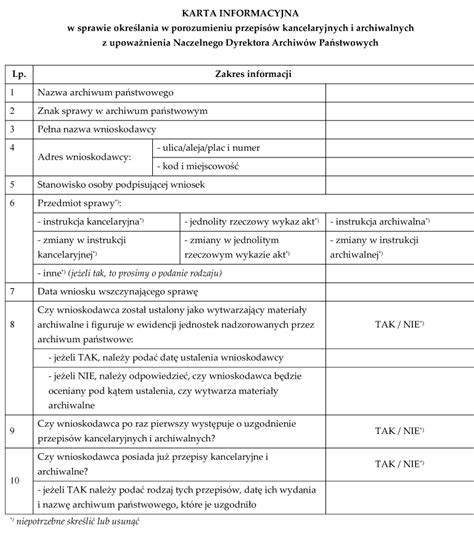 KARTA INFORMACYJNA
w sprawie określania w porozumieniu przepisów kancelaryjnych i archiwalnych
z upoważnienia Naczelnego Dyrektora Archiwów Państwowych

| Lp. | Zakres informacji | | |
|---|---|---|---|
| 1 | Nazwa archiwum państwowego | | |
| 2 | Znak sprawy w archiwum państwowym | | |
| 3 | Pełna nazwa wnioskodawcy | | |
| 4 | Adres wnioskodawcy: | - ulica/aleja/plac i numer | |
| | | - kod i miejscowość | |
| 5 | Stanowisko osoby podpisującej wniosek | | |
| 6 | Przedmiot sprawy$^{*)}$: | | |
| | - instrukcja kancelaryjna$^{*)}$ | - jednolity rzeczowy wykaz akt$^{*)}$ | - instrukcja archiwalna$^{*)}$ |
| | - zmiany w instrukcji kancelaryjnej$^{*)}$ | - zmiany w jednolitym rzeczowym wykazie akt$^{*)}$ | - zmiany w instrukcji archiwalnej$^{*)}$ |
| | - inne$^{*)}$ (jeżeli tak, to prosimy o podanie rodzaju) | | |
| 7 | Data wniosku wszczynającego sprawę | | |
| 8 | Czy wnioskodawca został ustalony jako wytwarzający materiały archiwalne i figuruje w ewidencji jednostek nadzorowanych przez archiwum państwowe: | | TAK / NIE$^{*)}$ |
| | - jeżeli TAK, należy podać datę ustalenia wnioskodawcy | | |
| | - jeżeli NIE, należy odpowiedzieć, czy wnioskodawca będzie oceniany pod kątem ustalenia, czy wytwarza materiały archiwalne | | |
| 9 | Czy wnioskodawca po raz pierwszy występuje o uzgodnienie przepisów kancelaryjnych i archiwalnych? | | TAK / NIE$^{*)}$ |
| 10 | Czy wnioskodawca posiada już przepisy kancelaryjne i archiwalne? | | TAK / NIE$^{*)}$ |
| | - jeżeli TAK należy podać rodzaj tych przepisów, datę ich wydania i nazwę archiwum państwowego, które je uzgodniło | | |

$^{*)}$ niepotrzebne skreślić lub usunąć